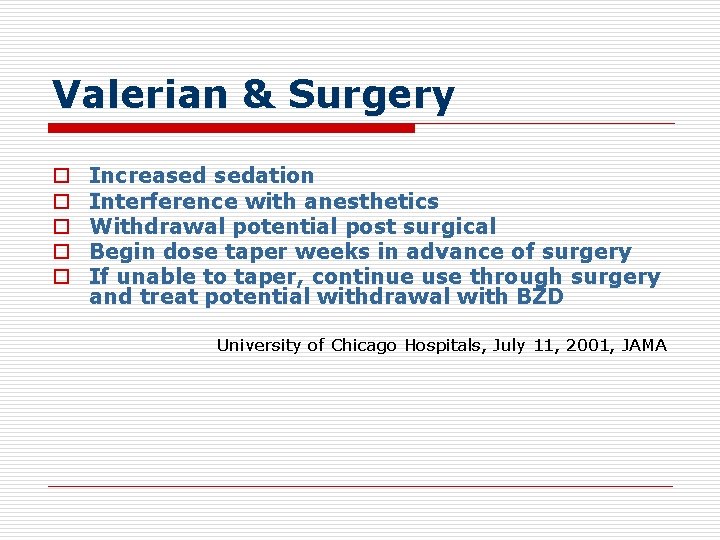 Valerian & Surgery

- Increased sedation
- Interference with anesthetics
- Withdrawal potential post surgical
- Begin dose taper weeks in advance of surgery
- If unable to taper, continue use through surgery and treat potential withdrawal with BZD

University of Chicago Hospitals, July 11, 2001, JAMA